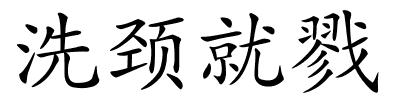 洗颈就戮